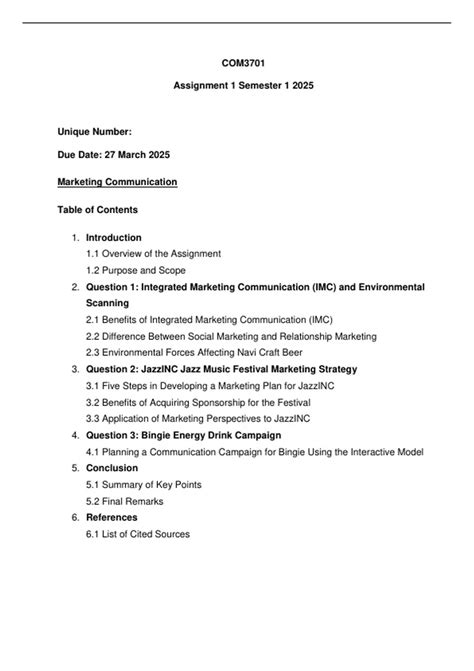 COM3701

Assignment 1 Semester 1 2025

Unique Number:

Due Date: 27 March 2025

Marketing Communication

Table of Contents

1. Introduction
1.1 Overview of the Assignment
1.2 Purpose and Scope
2. Question 1: Integrated Marketing Communication (IMC) and Environmental Scanning
2.1 Benefits of Integrated Marketing Communication (IMC)
2.2 Difference Between Social Marketing and Relationship Marketing
2.3 Environmental Forces Affecting Navi Craft Beer
3. Question 2: JazzINC Jazz Music Festival Marketing Strategy
3.1 Five Steps in Developing a Marketing Plan for JazzINC
3.2 Benefits of Acquiring Sponsorship for the Festival
3.3 Application of Marketing Perspectives to JazzINC
4. Question 3: Bingie Energy Drink Campaign
4.1 Planning a Communication Campaign for Bingie Using the Interactive Model
5. Conclusion
5.1 Summary of Key Points
5.2 Final Remarks
6. References
6.1 List of Cited Sources